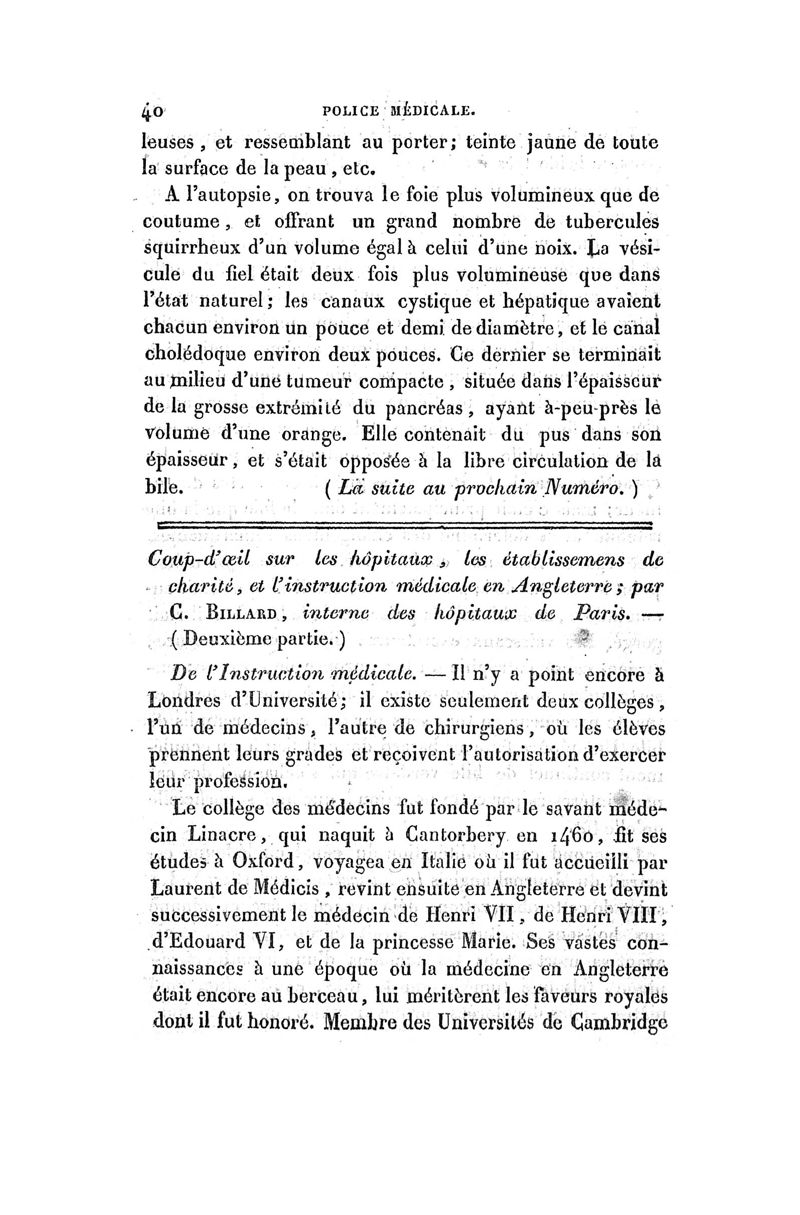 40 POLICE MÉDICALE.

leuses, et ressemblant au porter; teinte jaune de toute la surface de la peau, etc.

A l'autopsie, on trouva le foie plus volumineux que de coutume, et offrant un grand nombre de tubercules squirrheux d'un volume égal à celui d'une noix. La vésicule du fiel était deux fois plus volumineuse que dans l'état naturel; les canaux cystique et hépatique avaient chacun environ un pouce et demi de diamètre, et le canal cholédoque environ deux pouces. Ce dernier se terminait au milieu d'une tumeur compacte, située dans l'épaisseur de la grosse extrémité du pancréas, ayant à-peu-près le volume d'une orange. Elle contenait du pus dans son épaisseur, et s'était opposée à la libre circulation de la bile. (La suite au prochain Numéro.)

Coup-d'œil sur les hôpitaux, les établissemens de charité, et l'instruction médicale en Angleterre; par C. Billard, interne des hôpitaux de Paris. — (Deuxième partie.)

De l'Instruction médicale. — Il n'y a point encore à Londres d'Université; il existe seulement deux collèges, l'un de médecins, l'autre de chirurgiens, où les élèves prennent leurs grades et reçoivent l'autorisation d'exercer leur profession.

Le collège des médecins fut fondé par le savant médecin Linacre, qui naquit à Cantorbery en 1460, fit ses études à Oxford, voyagea en Italie où il fut accueilli par Laurent de Médicis, revint ensuite en Angleterre et devint successivement le médecin de Henri VII, de Henri VIII, d'Edouard VI, et de la princesse Marie. Ses vastes connaissances à une époque où la médecine en Angleterre était encore au berceau, lui méritèrent les faveurs royales dont il fut honoré. Membre des Universités de Cambridge